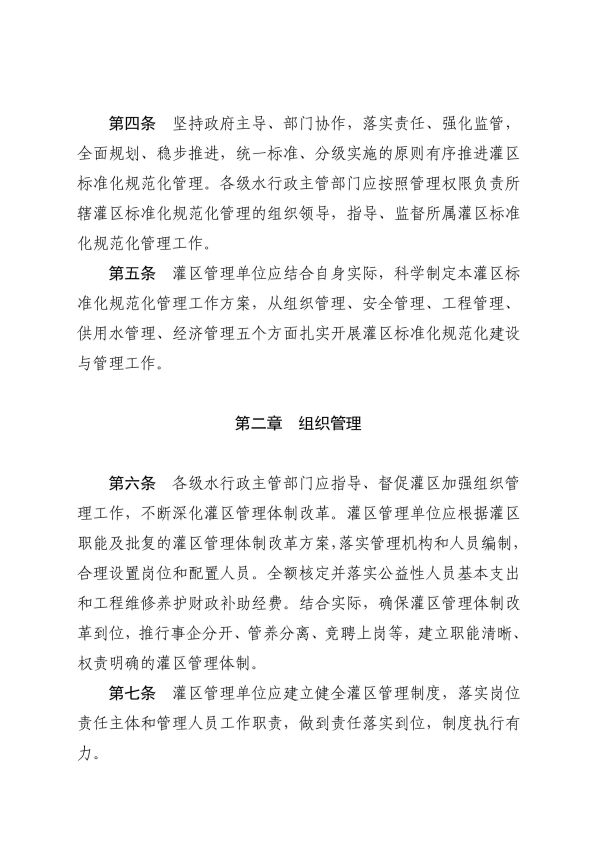 第四条　坚持政府主导、部门协作，落实责任、强化监管，全面规划、稳步推进，统一标准、分级实施的原则有序推进灌区标准化规范化管理。各级水行政主管部门应按照管理权限负责所辖灌区标准化规范化管理的组织领导，指导、监督所属灌区标准化规范化管理工作。

第五条　灌区管理单位应结合自身实际，科学制定本灌区标准化规范化管理工作方案，从组织管理、安全管理、工程管理、供用水管理、经济管理五个方面扎实开展灌区标准化规范化建设与管理工作。

第二章　组织管理

第六条　各级水行政主管部门应指导、督促灌区加强组织管理工作，不断深化灌区管理体制改革。灌区管理单位应根据灌区职能及批复的灌区管理体制改革方案，落实管理机构和人员编制，合理设置岗位和配置人员。全额核定并落实公益性人员基本支出和工程维修养护财政补助经费。结合实际，确保灌区管理体制改革到位，推行事企分开、管养分离、竞聘上岗等，建立职能清晰、权责明确的灌区管理体制。

第七条　灌区管理单位应建立健全灌区管理制度，落实岗位责任主体和管理人员工作职责，做到责任落实到位，制度执行有力。